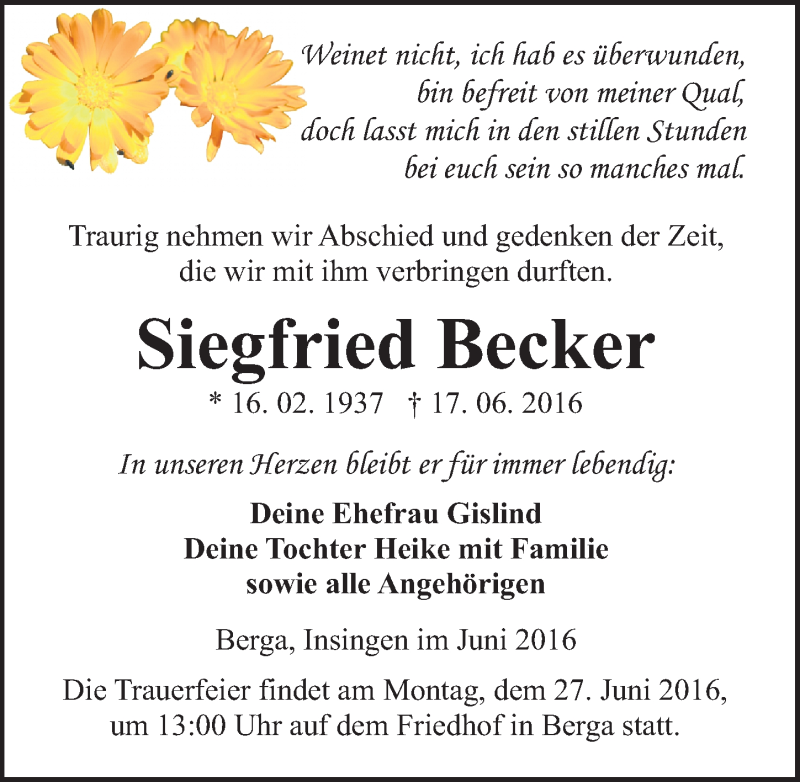 Weinet nicht, ich hab es überwunden,
bin befreit von meiner Qual,
doch lasst mich in den stillen Stunden
bei euch sein so manches mal.

Traurig nehmen wir Abschied und gedenken der Zeit,
die wir mit ihm verbringen durften.

Siegfried Becker

* 16. 02. 1937 † 17. 06. 2016

In unseren Herzen bleibt er für immer lebendig:

Deine Ehefrau Gislind
Deine Tochter Heike mit Familie
sowie alle Angehörigen

Berga, Insingen im Juni 2016

Die Trauerfeier findet am Montag, dem 27. Juni 2016,
um 13:00 Uhr auf dem Friedhof in Berga statt.